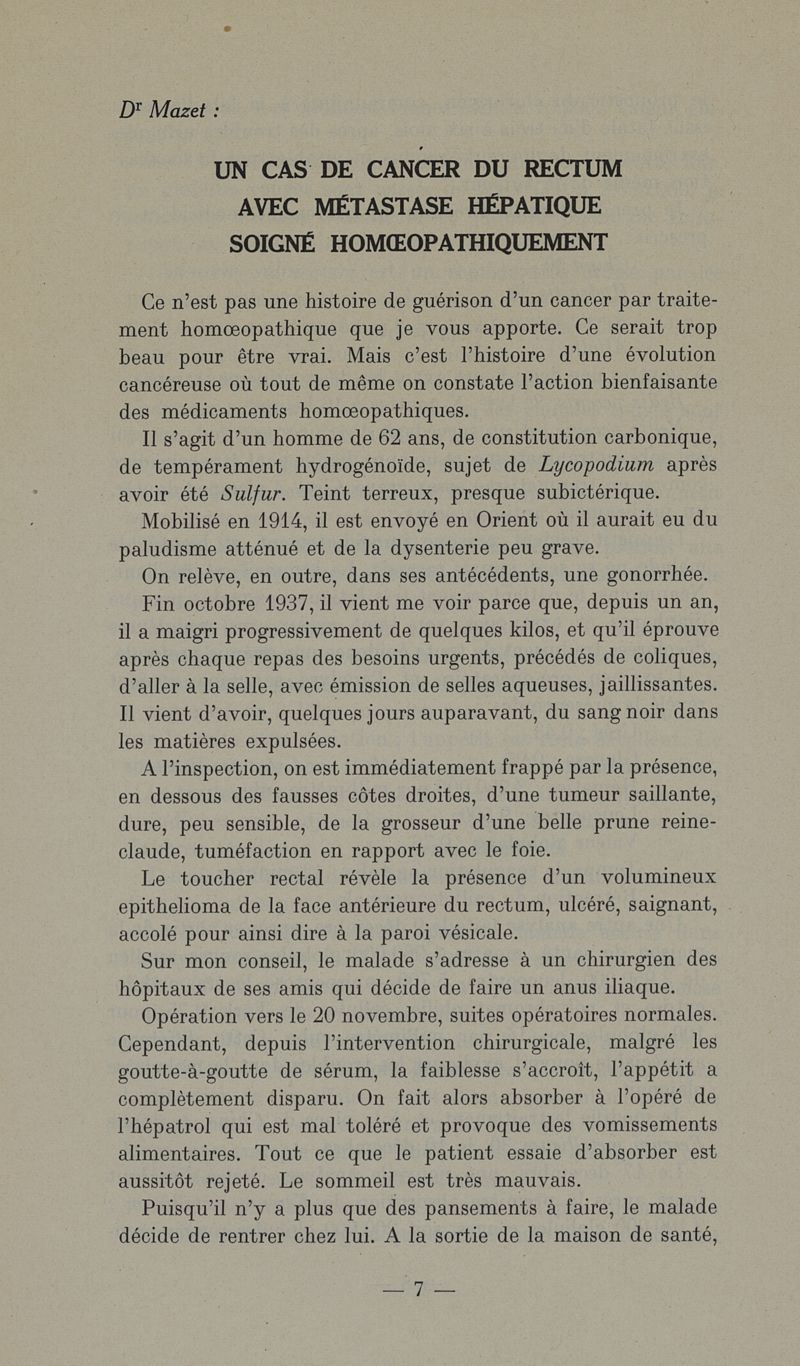 Dr Mazet :

UN CAS DE CANCER DU RECTUM AVEC MÉTASTASE HÉPATIQUE SOIGNÉ HOMŒOPATHIQUEMENT

Ce n'est pas une histoire de guérison d'un cancer par traitement homœopathique que je vous apporte. Ce serait trop beau pour être vrai. Mais c'est l'histoire d'une évolution cancéreuse où tout de même on constate l'action bienfaisante des médicaments homœopathiques.

Il s'agit d'un homme de 62 ans, de constitution carbonique, de tempérament hydrogénoïde, sujet de Lycopodium après avoir été Sulfur. Teint terreux, presque subictérique.

Mobilisé en 1914, il est envoyé en Orient où il aurait eu du paludisme atténué et de la dysenterie peu grave.

On relève, en outre, dans ses antécédents, une gonorrhée.

Fin octobre 1937, il vient me voir parce que, depuis un an, il a maigri progressivement de quelques kilos, et qu'il éprouve après chaque repas des besoins urgents, précédés de coliques, d'aller à la selle, avec émission de selles aqueuses, jaillissantes. Il vient d'avoir, quelques jours auparavant, du sang noir dans les matières expulsées.

A l'inspection, on est immédiatement frappé par la présence, en dessous des fausses côtes droites, d'une tumeur saillante, dure, peu sensible, de la grosseur d'une belle prune reine-claude, tuméfaction en rapport avec le foie.

Le toucher rectal révèle la présence d'un volumineux epithelioma de la face antérieure du rectum, ulcéré, saignant, accolé pour ainsi dire à la paroi vésicale.

Sur mon conseil, le malade s'adresse à un chirurgien des hôpitaux de ses amis qui décide de faire un anus iliaque.

Opération vers le 20 novembre, suites opératoires normales. Cependant, depuis l'intervention chirurgicale, malgré les goutte-à-goutte de sérum, la faiblesse s'accroît, l'appétit a complètement disparu. On fait alors absorber à l'opéré de l'hépatrol qui est mal toléré et provoque des vomissements alimentaires. Tout ce que le patient essaie d'absorber est aussitôt rejeté. Le sommeil est très mauvais.

Puisqu'il n'y a plus que des pansements à faire, le malade décide de rentrer chez lui. A la sortie de la maison de santé,

— 7 —